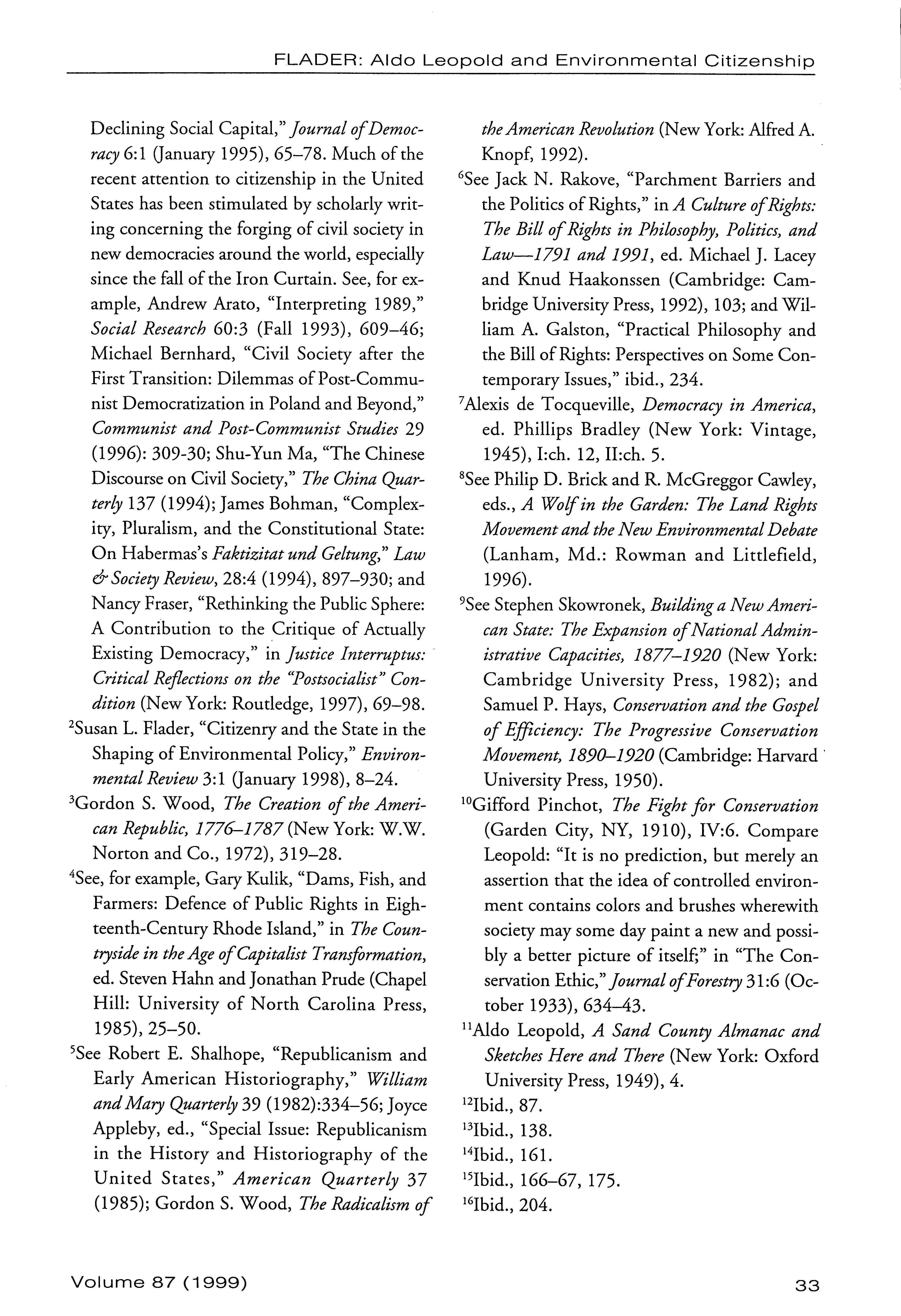 FLADER: Aldo Leopold and Environmental Citizenship

Declining Social Capital," Journal of Democracy 6:1 (January 1995), 65–78. Much of the recent attention to citizenship in the United States has been stimulated by scholarly writing concerning the forging of civil society in new democracies around the world, especially since the fall of the Iron Curtain. See, for example, Andrew Arato, "Interpreting 1989," Social Research 60:3 (Fall 1993), 609–46; Michael Bernhard, "Civil Society after the First Transition: Dilemmas of Post-Communist Democratization in Poland and Beyond," Communist and Post-Communist Studies 29 (1996): 309-30; Shu-Yun Ma, "The Chinese Discourse on Civil Society," The China Quarterly 137 (1994); James Bohman, "Complexity, Pluralism, and the Constitutional State: On Habermas's Faktizitat und Geltung," Law & Society Review, 28:4 (1994), 897–930; and Nancy Fraser, "Rethinking the Public Sphere: A Contribution to the Critique of Actually Existing Democracy," in Justice Interruptus: Critical Reflections on the "Postsocialist" Condition (New York: Routledge, 1997), 69–98.

$^2$Susan L. Flader, "Citizenry and the State in the Shaping of Environmental Policy," Environmental Review 3:1 (January 1998), 8–24.

$^3$Gordon S. Wood, The Creation of the American Republic, 1776–1787 (New York: W.W. Norton and Co., 1972), 319–28.

$^4$See, for example, Gary Kulik, "Dams, Fish, and Farmers: Defence of Public Rights in Eighteenth-Century Rhode Island," in The Countryside in the Age of Capitalist Transformation, ed. Steven Hahn and Jonathan Prude (Chapel Hill: University of North Carolina Press, 1985), 25–50.

$^5$See Robert E. Shalhope, "Republicanism and Early American Historiography," William and Mary Quarterly 39 (1982):334–56; Joyce Appleby, ed., "Special Issue: Republicanism in the History and Historiography of the United States," American Quarterly 37 (1985); Gordon S. Wood, The Radicalism of the American Revolution (New York: Alfred A. Knopf, 1992).

$^6$See Jack N. Rakove, "Parchment Barriers and the Politics of Rights," in A Culture of Rights: The Bill of Rights in Philosophy, Politics, and Law—1791 and 1991, ed. Michael J. Lacey and Knud Haakonssen (Cambridge: Cambridge University Press, 1992), 103; and William A. Galston, "Practical Philosophy and the Bill of Rights: Perspectives on Some Contemporary Issues," ibid., 234.

$^7$Alexis de Tocqueville, Democracy in America, ed. Phillips Bradley (New York: Vintage, 1945), I:ch. 12, II:ch. 5.

$^8$See Philip D. Brick and R. McGreggor Cawley, eds., A Wolf in the Garden: The Land Rights Movement and the New Environmental Debate (Lanham, Md.: Rowman and Littlefield, 1996).

$^9$See Stephen Skowronek, Building a New American State: The Expansion of National Administrative Capacities, 1877–1920 (New York: Cambridge University Press, 1982); and Samuel P. Hays, Conservation and the Gospel of Efficiency: The Progressive Conservation Movement, 1890–1920 (Cambridge: Harvard University Press, 1950).

$^{10}$Gifford Pinchot, The Fight for Conservation (Garden City, NY, 1910), IV:6. Compare Leopold: "It is no prediction, but merely an assertion that the idea of controlled environment contains colors and brushes wherewith society may some day paint a new and possibly a better picture of itself;" in "The Conservation Ethic," Journal of Forestry 31:6 (October 1933), 634–43.

$^{11}$Aldo Leopold, A Sand County Almanac and Sketches Here and There (New York: Oxford University Press, 1949), 4.

$^{12}$Ibid., 87.

$^{13}$Ibid., 138.

$^{14}$Ibid., 161.

$^{15}$Ibid., 166–67, 175.

$^{16}$Ibid., 204.

Volume 87 (1999)

33